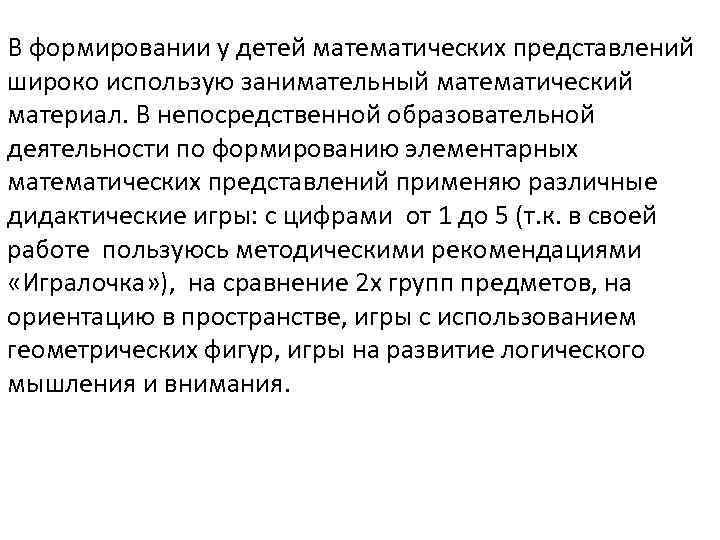 В формировании у детей математических представлений широко использую занимательный математический материал. В непосредственной образовательной деятельности по формированию элементарных математических представлений применяю различные дидактические игры: с цифрами от 1 до 5 (т.к. в своей работе пользуюсь методическими рекомендациями «Игралочка»), на сравнение 2х групп предметов, на ориентацию в пространстве, игры с использованием геометрических фигур, игры на развитие логического мышления и внимания.